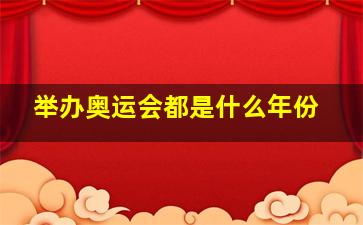 举办奥运会都是什么年份